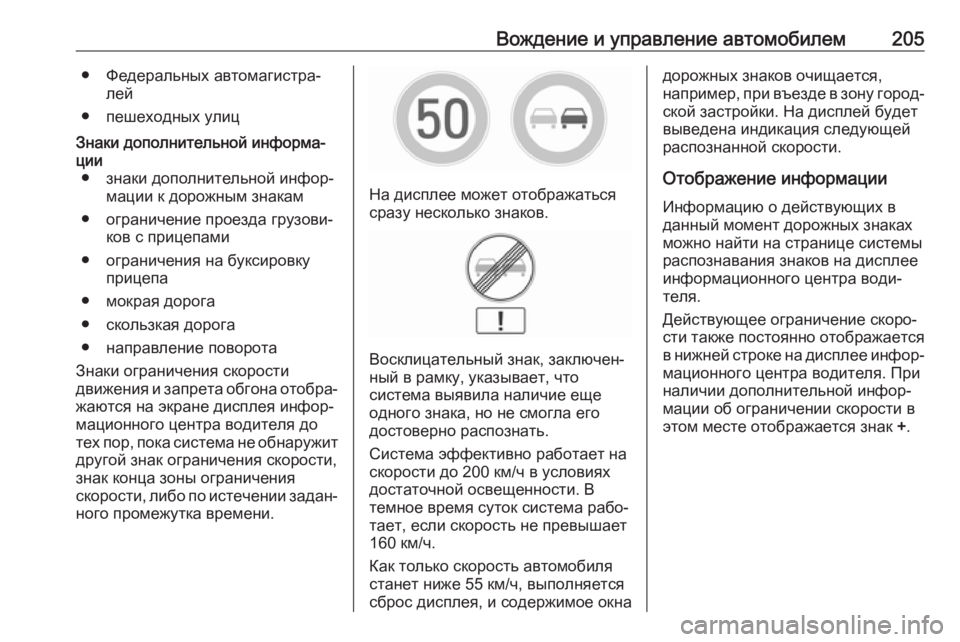 Вождение и управление автомобилем 205

● Федеральных автомагистралей

● пешеходных улиц

Знаки дополнительной информации

● знаки дополнительной информации к дорожным знакам

● ограничение проезда грузовиков с прицепами

● ограничения на буксировку прицепа

● мокрая дорога

● скользкая дорога

● направление поворота

Знаки ограничения скорости движения и запрета обгона отображаются на экране дисплея информационного центра водителя до тех пор, пока система не обнаружит другой знак ограничения скорости, знак конца зоны ограничения скорости, либо по истечении заданного промежутка времени.

50

На дисплее может отображаться сразу несколько знаков.

!

Восклицательный знак, заключенный в рамку, указывает, что система выявила наличие еще одного знака, но не смогла его достоверно распознать.

Система эффективно работает на скорости до 200 км/ч в условиях достаточной освещенности. В темное время суток система работает, если скорость не превышает 160 км/ч.

Как только скорость автомобиля станет ниже 55 км/ч, выполняется сброс дисплея, и содержимое окна дорожных знаков очищается, например, при въезде в зону городской застройки. На дисплей будет выведена индикация следующей распознанной скорости.

Отображение информации

Информацию о действующих в данный момент дорожных знаках можно найти на странице системы распознавания знаков на дисплее информационного центра водителя.

Действующее ограничение скорости также постоянно отображается в нижней строке на дисплее информационного центра водителя. При наличии дополнительной информации об ограничении скорости в этом месте отображается знак +.

carmanualsonline.info